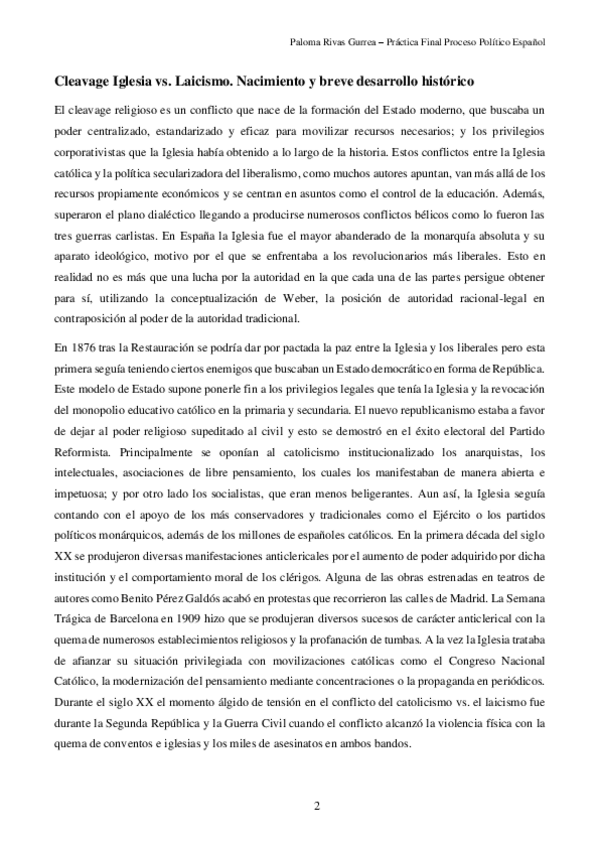 Paloma Rivas Gurrea – Práctica Final Proceso Político Español

Cleavage Iglesia vs. Laicismo. Nacimiento y breve desarrollo histórico

El cleavage religioso es un conflicto que nace de la formación del Estado moderno, que buscaba un poder centralizado, estandarizado y eficaz para movilizar recursos necesarios; y los privilegios corporativistas que la Iglesia había obtenido a lo largo de la historia. Estos conflictos entre la Iglesia católica y la política secularizadora del liberalismo, como muchos autores apuntan, van más allá de los recursos propiamente económicos y se centran en asuntos como el control de la educación. Además, superaron el plano dialéctico llegando a producirse numerosos conflictos bélicos como lo fueron las tres guerras carlistas. En España la Iglesia fue el mayor abanderado de la monarquía absoluta y su aparato ideológico, motivo por el que se enfrentaba a los revolucionarios más liberales. Esto en realidad no es más que una lucha por la autoridad en la que cada una de las partes persigue obtener para sí, utilizando la conceptualización de Weber, la posición de autoridad racional-legal en contraposición al poder de la autoridad tradicional.

En 1876 tras la Restauración se podría dar por pactada la paz entre la Iglesia y los liberales pero esta primera seguía teniendo ciertos enemigos que buscaban un Estado democrático en forma de República. Este modelo de Estado supone ponerle fin a los privilegios legales que tenía la Iglesia y la revocación del monopolio educativo católico en la primaria y secundaria. El nuevo republicanismo estaba a favor de dejar al poder religioso supeditado al civil y esto se demostró en el éxito electoral del Partido Reformista. Principalmente se oponían al catolicismo institucionalizado los anarquistas, los intelectuales, asociaciones de libre pensamiento, los cuales los manifestaban de manera abierta e impetuosa; y por otro lado los socialistas, que eran menos beligerantes. Aun así, la Iglesia seguía contando con el apoyo de los más conservadores y tradicionales como el Ejército o los partidos políticos monárquicos, además de los millones de españoles católicos. En la primera década del siglo XX se produjeron diversas manifestaciones anticlericales por el aumento de poder adquirido por dicha institución y el comportamiento moral de los clérigos. Alguna de las obras estrenadas en teatros de autores como Benito Pérez Galdós acabó en protestas que recorrieron las calles de Madrid. La Semana Trágica de Barcelona en 1909 hizo que se produjeran diversos sucesos de carácter anticlerical con la quema de numerosos establecimientos religiosos y la profanación de tumbas. A la vez la Iglesia trataba de afianzar su situación privilegiada con movilizaciones católicas como el Congreso Nacional Católico, la modernización del pensamiento mediante concentraciones o la propaganda en periódicos. Durante el siglo XX el momento álgido de tensión en el conflicto del catolicismo vs. el laicismo fue durante la Segunda República y la Guerra Civil cuando el conflicto alcanzó la violencia física con la quema de conventos e iglesias y los miles de asesinatos en ambos bandos.

2